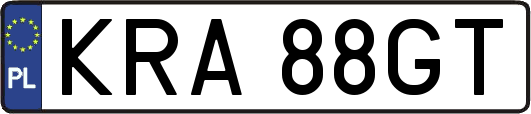 PL

KRA 88GT